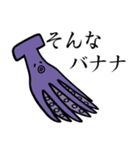 そんな
バナナ